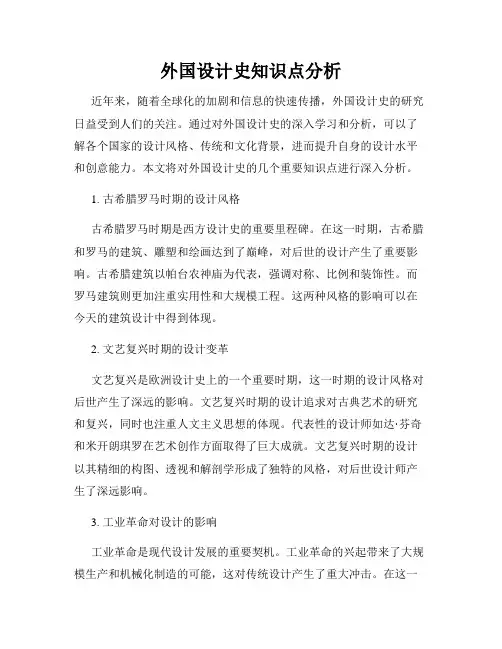 外国设计史知识点分析

近年来，随着全球化的加剧和信息的快速传播，外国设计史的研究日益受到人们的关注。通过对外国设计史的深入学习和分析，可以了解各个国家的设计风格、传统和文化背景，进而提升自身的设计水平和创意能力。本文将对外国设计史的几个重要知识点进行深入分析。

1. 古希腊罗马时期的设计风格

古希腊罗马时期是西方设计史的重要里程碑。在这一时期，古希腊和罗马的建筑、雕塑和绘画达到了巅峰，对后世的设计产生了重要影响。古希腊建筑以帕台农神庙为代表，强调对称、比例和装饰性。而罗马建筑则更加注重实用性和大规模工程。这两种风格的影响可以在今天的建筑设计中得到体现。

2. 文艺复兴时期的设计变革

文艺复兴是欧洲设计史上的一个重要时期，这一时期的设计风格对后世产生了深远的影响。文艺复兴时期的设计追求对古典艺术的研究和复兴，同时也注重人文主义思想的体现。代表性的设计师如达·芬奇和米开朗琪罗在艺术创作方面取得了巨大成就。文艺复兴时期的设计以其精细的构图、透视和解剖学形成了独特的风格，对后世设计师产生了深远影响。

3. 工业革命对设计的影响

工业革命是现代设计发展的重要契机。工业革命的兴起带来了大规模生产和机械化制造的可能，这对传统设计产生了重大冲击。在这一